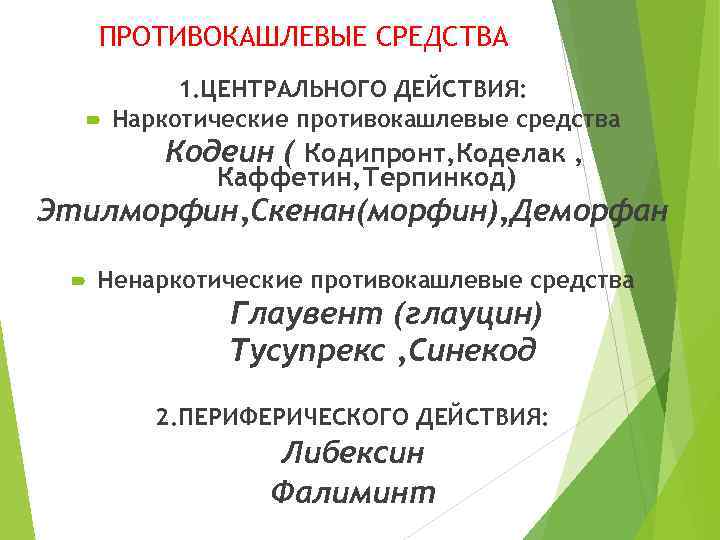 ПРОТИВОКАШЛЕВЫЕ СРЕДСТВА

1.ЦЕНТРАЛЬНОГО ДЕЙСТВИЯ:

Наркотические противокашлевые средства

Кодеин ( Кодипронт,Коделак , Каффетин,Терпинкод)

Этилморфин,Скенан(морфин),Деморфан

Ненаркотические противокашлевые средства

Глаувент (глауцин)

Тусупрекс ,Синекод

2.ПЕРИФЕРИЧЕСКОГО ДЕЙСТВИЯ:

Либексин

Фалиминт